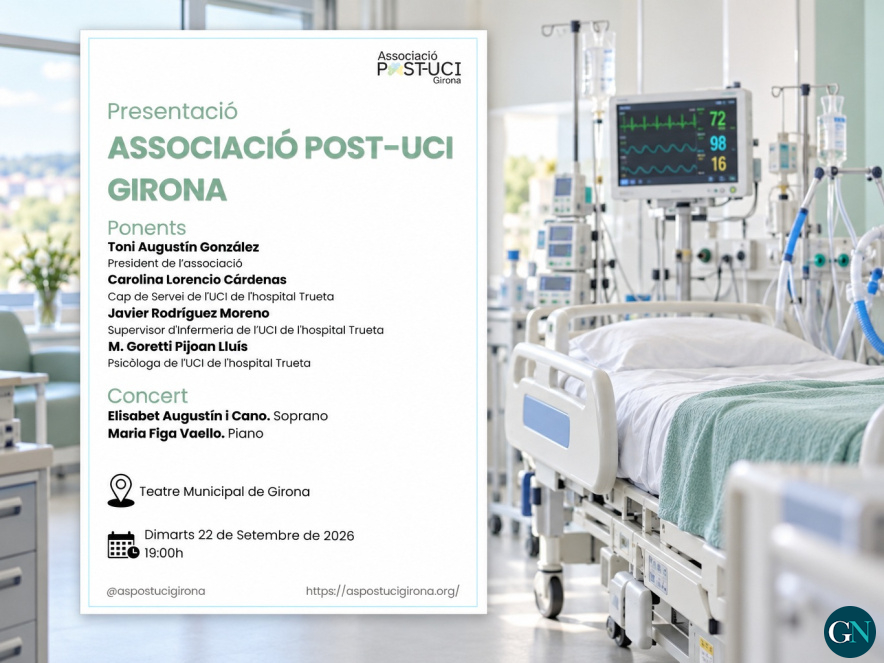 Associació POST-UCI Girona

Presentació

ASSOCIACIÓ POST-UCI GIRONA

Ponents

Toni Augustín González
President de l'associació

Carolina Lorencio Cárdenas
Cap de Servei de l'UCI de l'hospital Trueta

Javier Rodríguez Moreno
Supervisor d'Infermeria de l'UCI de l'hospital Trueta

M. Goretti Pijoan Lluís
Psicòloga de l'UCI de l'hospital Trueta

Concert

Elisabet Augustín i Cano. Soprano
Maria Figa Vaello. Piano

Teatre Municipal de Girona

Dimarts 22 de Setembre de 2026
19:00h

@aspostucigirona

https://aspostucigirona.org/

72
98
16

GN